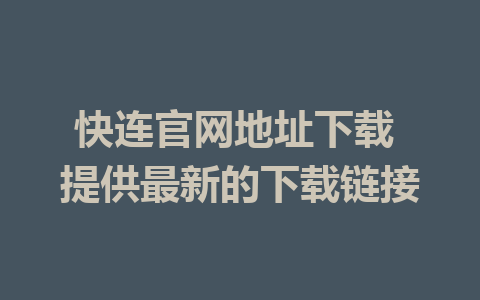 快连官网地址下载
提供最新的下载链接